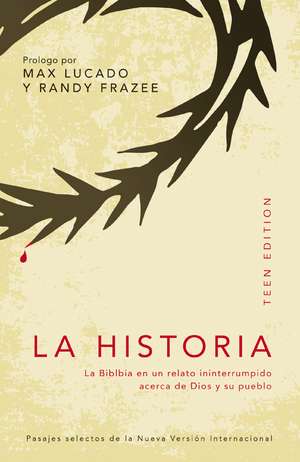 Prologo por
MAX LUCADO
Y RANDY FRAZEE

TEEN EDITION

LA HISTORIA

La Biblbia en un relato ininterrumpido acerca de Dios y su pueblo

Pasajes selectos de la Nueva Versión Internacional